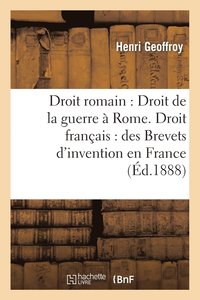 Henri Geoffroy

Droit romain : Droit de la guerre à Rome. Droit français : des Brevets d'invention en France (Éd.1888)

hachette LIVRE

BnF